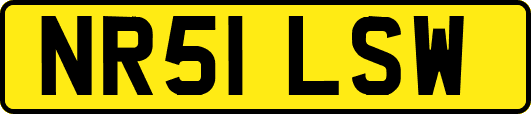 NR51 LSW